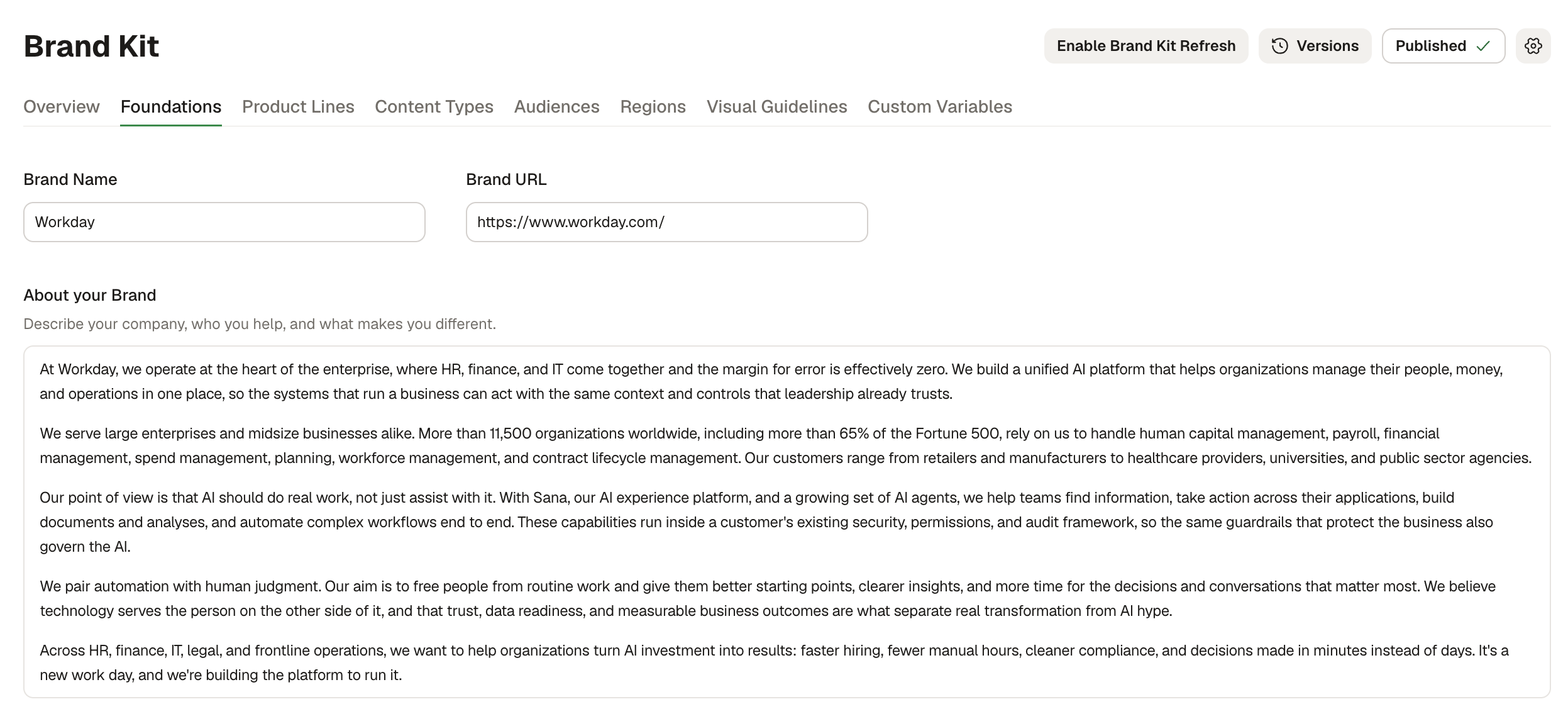 Brand Kit

Enable Brand Kit Refresh
Versions
Published

Overview
Foundations
Product Lines
Content Types
Audiences
Regions
Visual Guidelines
Custom Variables

Brand Name
Workday

Brand URL
https://www.workday.com/

About your Brand
Describe your company, who you help, and what makes you different.

At Workday, we operate at the heart of the enterprise, where HR, finance, and IT come together and the margin for error is effectively zero. We build a unified AI platform that helps organizations manage their people, money, and operations in one place, so the systems that run a business can act with the same context and controls that leadership already trusts.

We serve large enterprises and midsize businesses alike. More than 11,500 organizations worldwide, including more than 65% of the Fortune 500, rely on us to handle human capital management, payroll, financial management, spend management, planning, workforce management, and contract lifecycle management. Our customers range from retailers and manufacturers to healthcare providers, universities, and public sector agencies.

Our point of view is that AI should do real work, not just assist with it. With Sana, our AI experience platform, and a growing set of AI agents, we help teams find information, take action across their applications, build documents and analyses, and automate complex workflows end to end. These capabilities run inside a customer's existing security, permissions, and audit framework, so the same guardrails that protect the business also govern the AI.

We pair automation with human judgment. Our aim is to free people from routine work and give them better starting points, clearer insights, and more time for the decisions and conversations that matter most. We believe technology serves the person on the other side of it, and that trust, data readiness, and measurable business outcomes are what separate real transformation from AI hype.

Across HR, finance, IT, legal, and frontline operations, we want to help organizations turn AI investment into results: faster hiring, fewer manual hours, cleaner compliance, and decisions made in minutes instead of days. It's a new work day, and we're building the platform to run it.